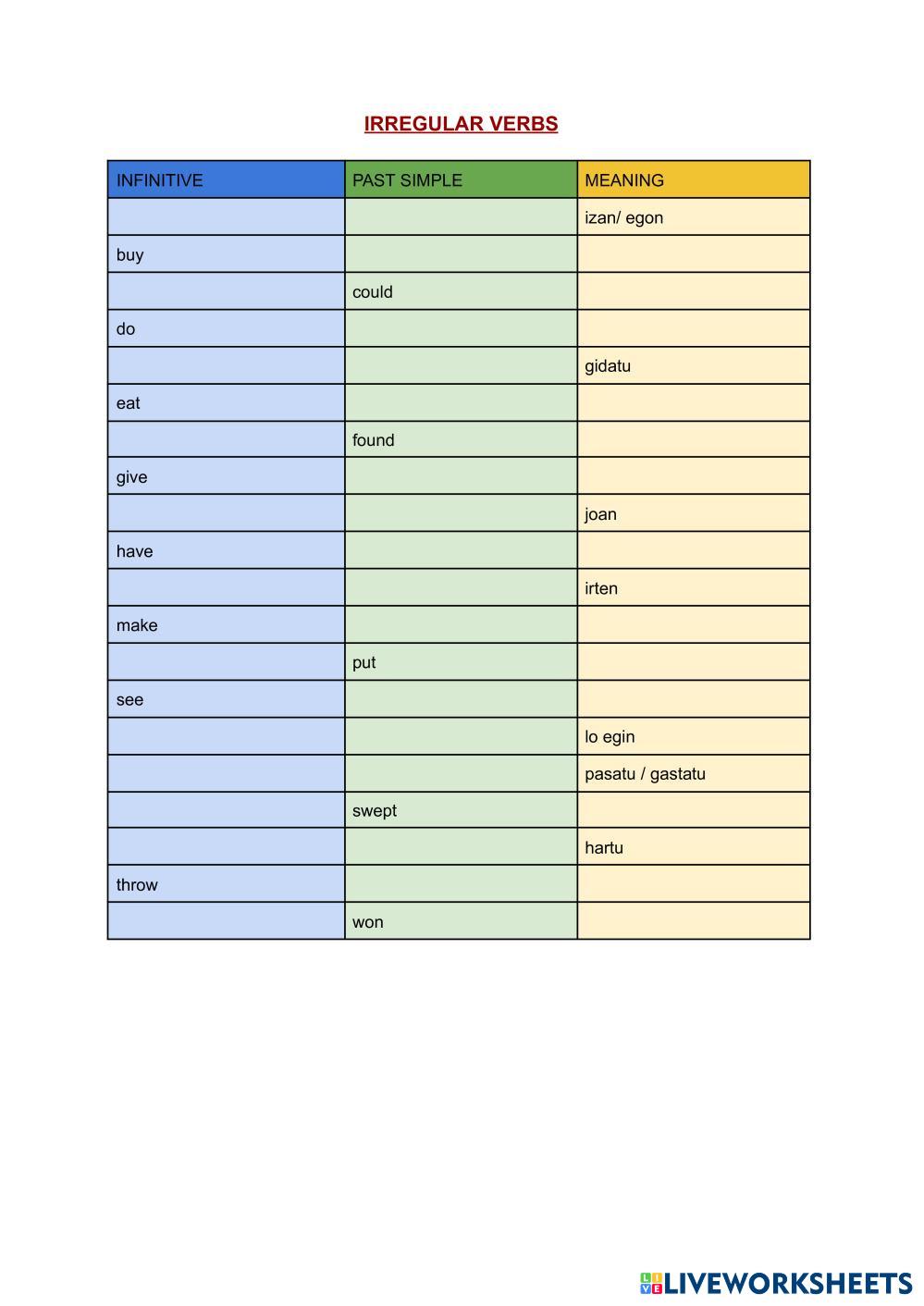 IRREGULAR VERBS

| INFINITIVE | PAST SIMPLE | MEANING |
|---|---|---|
| | | izan/ egon |
| buy | | |
| | could | |
| do | | |
| | | gidatu |
| eat | | |
| | found | |
| give | | |
| | | joan |
| have | | |
| | | irten |
| make | | |
| | put | |
| see | | |
| | | lo egin |
| | | pasatu / gastatu |
| | swept | |
| | | hartu |
| throw | | |
| | won | |

LIVEWORKSHEETS